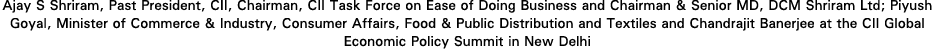 Ajay S Shriram, Past President, CII, Chairman, CII Task Force on Ease of Doing Business and Chairman & Senior MD, DCM Shriram Ltd; Piyush Goyal, Minister of Commerce & Industry, Consumer Affairs, Food & Public Distribution and Textiles and Chandrajit Banerjee at the CII Global Economic Policy Summit in New Delhi